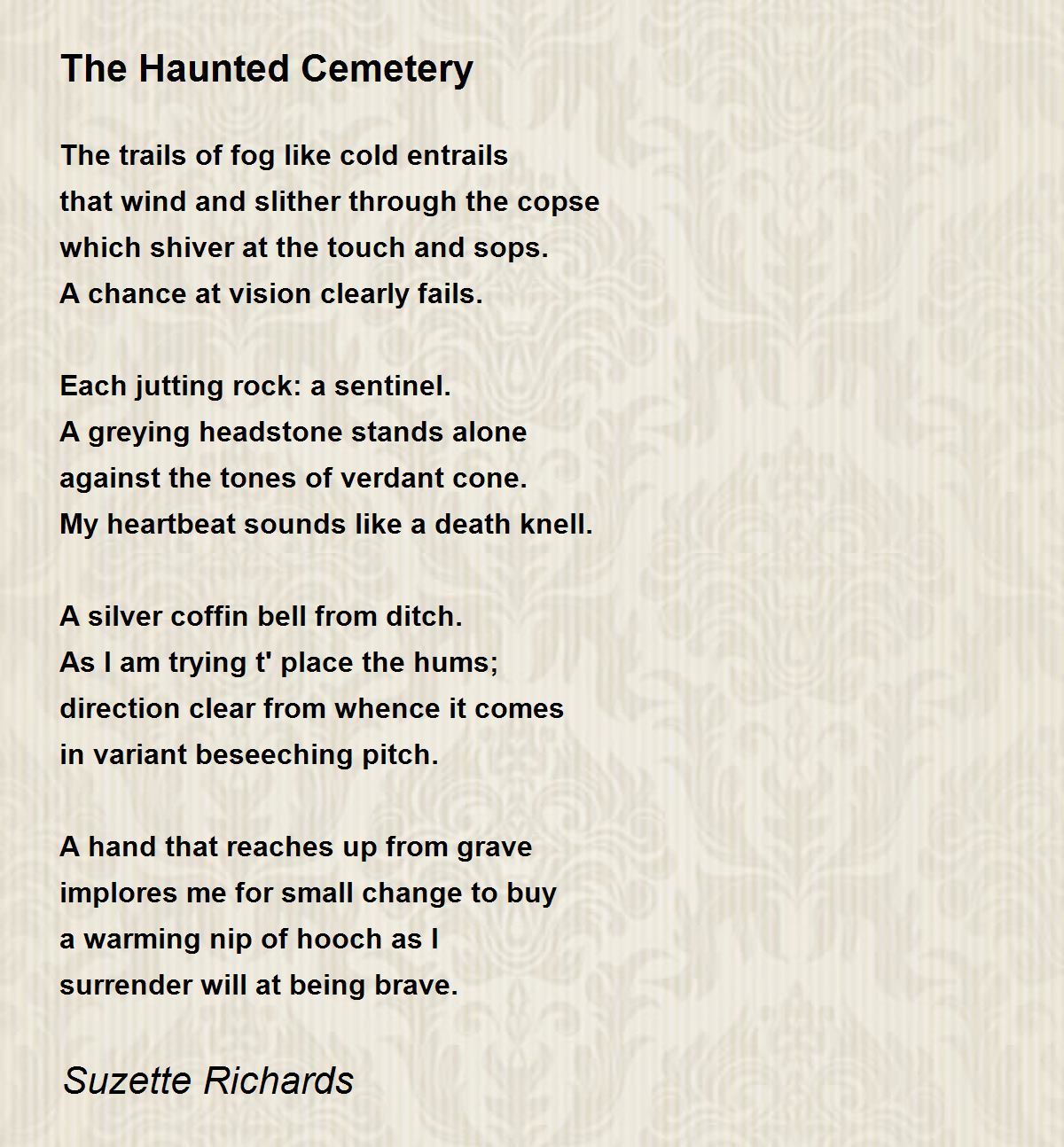 The Haunted Cemetery

The trails of fog like cold entrails
that wind and slither through the copse
which shiver at the touch and sops.
A chance at vision clearly fails.

Each jutting rock: a sentinel.
A greying headstone stands alone
against the tones of verdant cone.
My heartbeat sounds like a death knell.

A silver coffin bell from ditch.
As I am trying t' place the hums;
direction clear from whence it comes
in variant beseeching pitch.

A hand that reaches up from grave
implores me for small change to buy
a warming nip of hooch as I
surrender will at being brave.

Suzette Richards